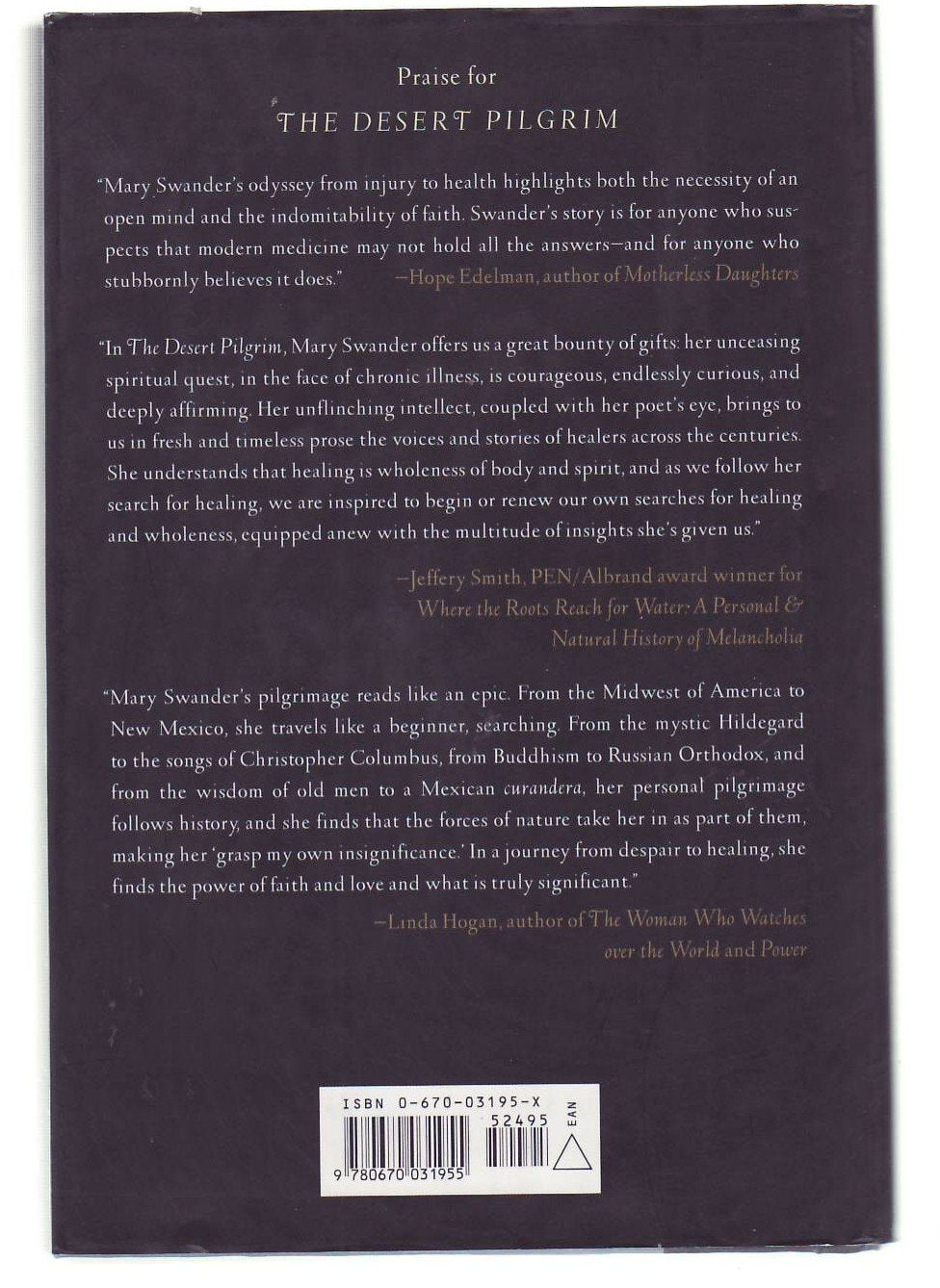 Praise for

THE DESERT PILGRIM

"Mary Swander's odyssey from injury to health highlights both the necessity of an open mind and the indomitability of faith. Swander's story is for anyone who suspects that modern medicine may not hold all the answers—and for anyone who stubbornly believes it does." —Hope Edelman, author of Motherless Daughters

"In The Desert Pilgrim, Mary Swander offers us a great bounty of gifts: her unceasing spiritual quest, in the face of chronic illness, is courageous, endlessly curious, and deeply affirming. Her unflinching intellect, coupled with her poet's eye, brings to us in fresh and timeless prose the voices and stories of healers across the centuries. She understands that healing is wholeness of body and spirit, and as we follow her search for healing, we are inspired to begin or renew our own searches for healing and wholeness, equipped anew with the multitude of insights she's given us."

—Jeffery Smith, PEN/Albrand award winner for Where the Roots Reach for Water: A Personal & Natural History of Melancholia

"Mary Swander's pilgrimage reads like an epic. From the Midwest of America to New Mexico, she travels like a beginner, searching. From the mystic Hildegard to the songs of Christopher Columbus, from Buddhism to Russian Orthodox, and from the wisdom of old men to a Mexican curandera, her personal pilgrimage follows history, and she finds that the forces of nature take her in as part of them, making her 'grasp my own insignificance.' In a journey from despair to healing, she finds the power of faith and love and what is truly significant."

—Linda Hogan, author of The Woman Who Watches over the World and Power

ISBN 0-670-03195-X
52495
EAN
9 780670 031955